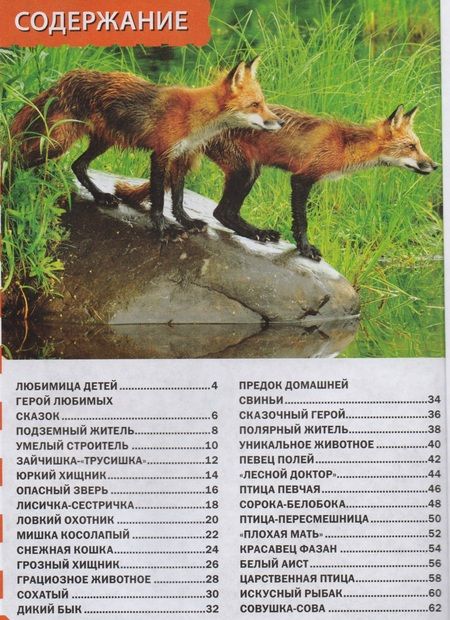 СОДЕРЖАНИЕ

ЛЮБИМИЦА ДЕТЕЙ 4
ГЕРОЙ ЛЮБИМЫХ СКАЗОК 6
ПОДЗЕМНЫЙ ЖИТЕЛЬ 8
УМЕЛЫЙ СТРОИТЕЛЬ 10
ЗАЙЧИШКА-«ТРУСИШКА» 12
ЮРКИЙ ХИЩНИК 14
ОПАСНЫЙ ЗВЕРЬ 16
ЛИСИЧКА-СЕСТРИЧКА 18
ЛОВКИЙ ОХОТНИК 20
МИШКА КОСОЛАПЫЙ 22
СНЕЖНАЯ КОШКА 24
ГРОЗНЫЙ ХИЩНИК 26
ГРАЦИОЗНОЕ ЖИВОТНОЕ 28
СОХАТЫЙ 30
ДИКИЙ БЫК 32

ПРЕДОК ДОМАШНЕЙ СВИНЬИ 34
СКАЗОЧНЫЙ ГЕРОЙ 36
ПОЛЯРНЫЙ ЖИТЕЛЬ 38
УНИКАЛЬНОЕ ЖИВОТНОЕ 40
ПЕВЕЦ ПОЛЕЙ 42
«ЛЕСНОЙ ДОКТОР» 44
ПТИЦА ПЕВЧАЯ 46
СОРОКА-БЕЛОБОКА 48
ПТИЦА-ПЕРЕСМЕШНИЦА 50
«ПЛОХАЯ МАТЬ» 52
КРАСАВЕЦ ФАЗАН 54
БЕЛЫЙ АИСТ 56
ЦАРСТВЕННАЯ ПТИЦА 58
ИСКУСНЫЙ РЫБАК 60
СОВУШКА-СОВА 62